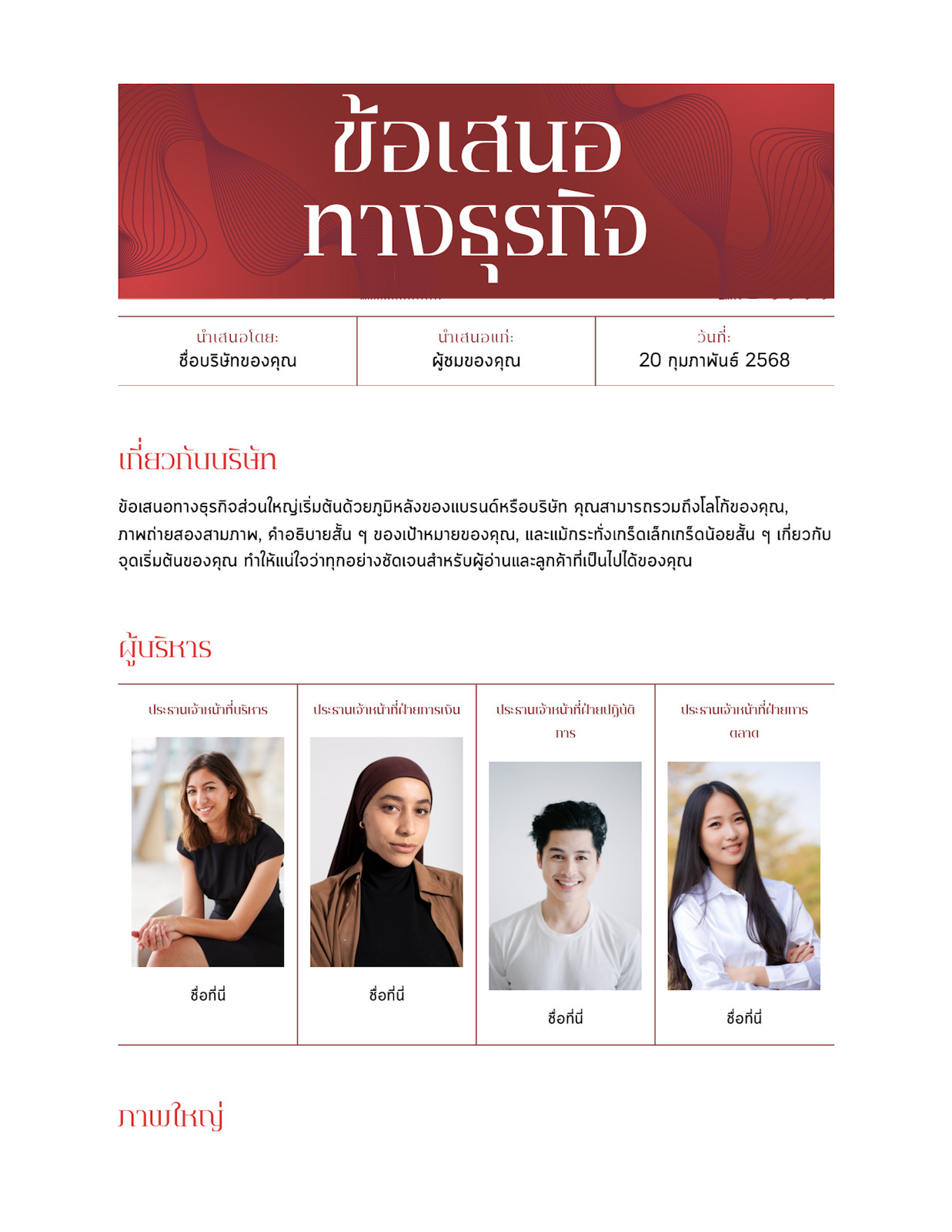 ข้อเสนอ
ทางธุรกิจ

นำเสนอโดย:
ชื่อบริษัทของคุณ

นำเสนอแก่:
ผู้ชมของคุณ

วันที่:
20 กุมภาพันธ์ 2568

เกี่ยวกับบริษัท

ข้อเสนอทางธุรกิจส่วนใหญ่เริ่มต้นด้วยภูมิหลังของแบรนด์หรือบริษัท คุณสามารถรวมถึงโลโก้ของคุณ, ภาพถ่ายสองสามภาพ, คำอธิบายสั้น ๆ ของเป้าหมายของคุณ, และแม้กระทั่งเกร็ดเล็กเกร็ดน้อยสั้น ๆ เกี่ยวกับจุดเริ่มต้นของคุณ ทำให้แน่ใจว่าทุกอย่างชัดเจนสำหรับผู้อ่านและลูกค้าที่เป็นไปได้ของคุณ

ผู้บริหาร

ประธานเจ้าหน้าที่บริหาร

ชื่อที่นี่

ประธานเจ้าหน้าที่ฝ่ายการเงิน

ชื่อที่นี่

ประธานเจ้าหน้าที่ฝ่ายปฏิบัติการ

ชื่อที่นี่

ประธานเจ้าหน้าที่ฝ่ายการตลาด

ชื่อที่นี่

ภาพใหญ่